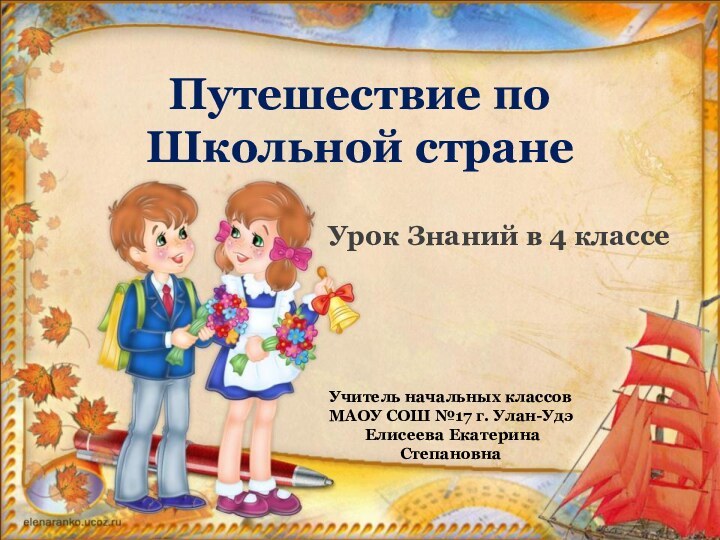 Путешествие по Школьной стране

Урок Знаний в 4 классе

Учитель начальных классов
МАОУ СОШ №17 г. Улан-Удэ
Елисеева Екатерина Степановна

elenaranko.ucoz.ru